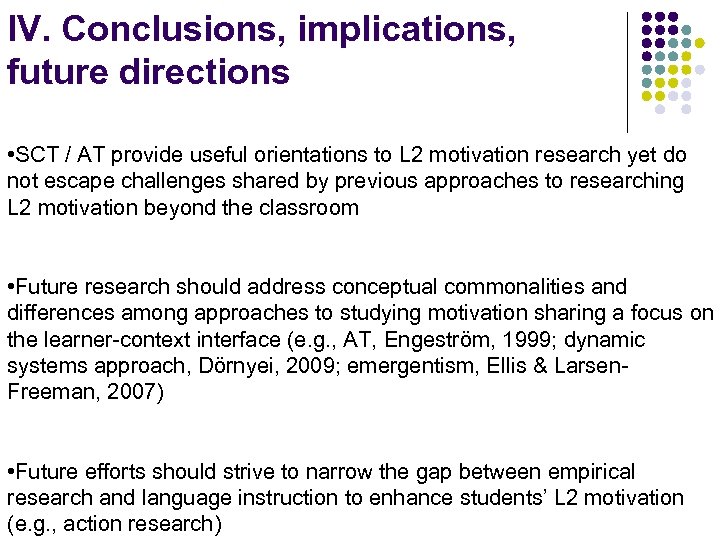 IV. Conclusions, implications, future directions

•SCT / AT provide useful orientations to L2 motivation research yet do not escape challenges shared by previous approaches to researching L2 motivation beyond the classroom

•Future research should address conceptual commonalities and differences among approaches to studying motivation sharing a focus on the learner-context interface (e.g., AT, Engeström, 1999; dynamic systems approach, Dörnyei, 2009; emergentism, Ellis & Larsen-Freeman, 2007)

•Future efforts should strive to narrow the gap between empirical research and language instruction to enhance students' L2 motivation (e.g., action research)